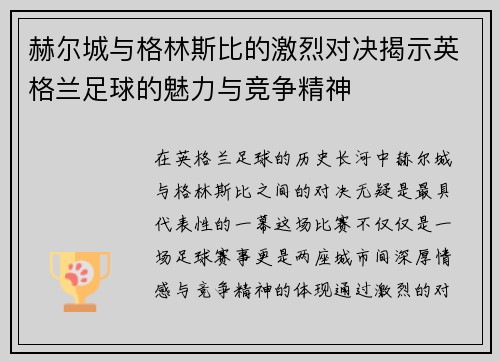 赫尔城与格林斯比的激烈对决揭示英格兰足球的魅力与竞争精神

在英格兰足球的历史长河中赫尔城与格林斯比之间的对决无疑是最具代表性的一幕这场比赛不仅仅是一场足球赛事更是两座城市间深厚情感与竞争精神的体现通过激烈的对